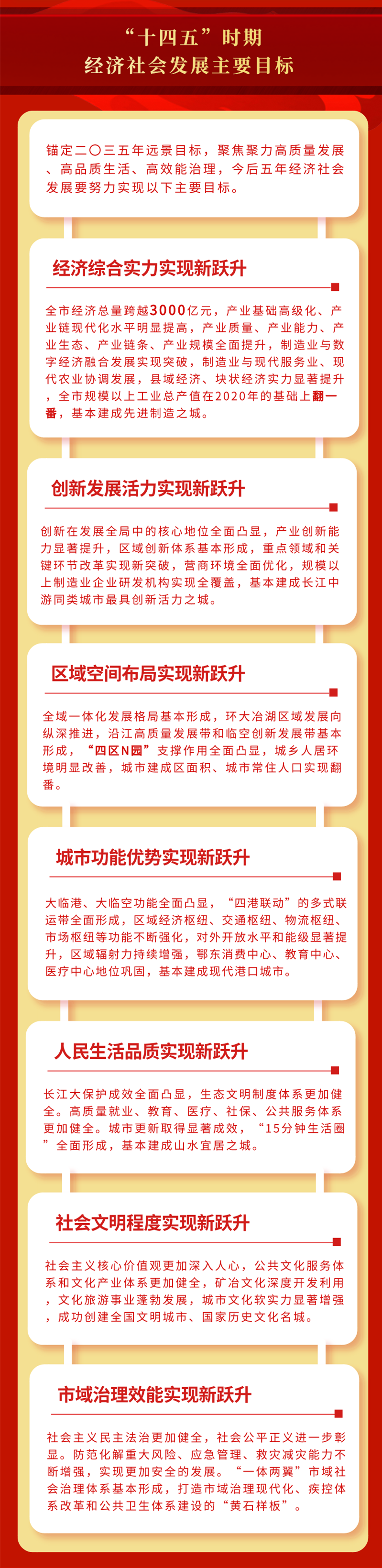 “十四五”时期
经济社会发展主要目标

锚定二〇三五年远景目标，聚焦聚力高质量发展、高品质生活、高效能治理，今后五年经济社会发展要努力实现以下主要目标。

经济综合实力实现新跃升

全市经济总量跨越3000亿元，产业基础高级化、产业链现代化水平明显提高，产业质量、产业能力、产业生态、产业链条、产业规模全面提升，制造业与数字经济融合发展实现突破，制造业与现代服务业、现代农业协调发展，县域经济、块状经济实力显著提升，全市规模以上工业总产值在2020年的基础上翻一番，基本建成先进制造之城。

创新发展活力实现新跃升

创新在发展全局中的核心地位全面凸显，产业创新能力显著提升，区域创新体系基本形成，重点领域和关键环节改革实现新突破，营商环境全面优化，规模以上制造业企业研发机构实现全覆盖，基本建成长江中游同类城市最具创新活力之城。

区域空间布局实现新跃升

全域一体化发展格局基本形成，环大冶湖区域发展向纵深推进，沿江高质量发展带和临空创新发展带基本形成，“四区N园”支撑作用全面凸显，城乡人居环境明显改善，城市建成区面积、城市常住人口实现翻番。

城市功能优势实现新跃升

大临港、大临空功能全面凸显，“四港联动”的多式联运带全面形成，区域经济枢纽、交通枢纽、物流枢纽、市场枢纽等功能不断强化，对外开放水平和能级显著提升，区域辐射力持续增强，鄂东消费中心、教育中心、医疗中心地位巩固，基本建成现代港口城市。

人民生活品质实现新跃升

长江大保护成效全面凸显，生态文明制度体系更加健全。高质量就业、教育、医疗、社保、公共服务体系更加健全。城市更新取得显著成效，“15分钟生活圈”全面形成，基本建成山水宜居之城。

社会文明程度实现新跃升

社会主义核心价值观更加深入人心，公共文化服务体系和文化产业体系更加健全，矿冶文化深度开发利用，文化旅游事业蓬勃发展，城市文化软实力显著增强，成功创建全国文明城市、国家历史文化名城。

市域治理效能实现新跃升

社会主义民主法治更加健全，社会公平正义进一步彰显。防范化解重大风险、应急管理、救灾减灾能力不断增强，实现更加安全的发展。“一体两翼”市域社会治理体系基本形成，打造市域治理现代化、疾控体系改革和公共卫生体系建设的“黄石样板”。